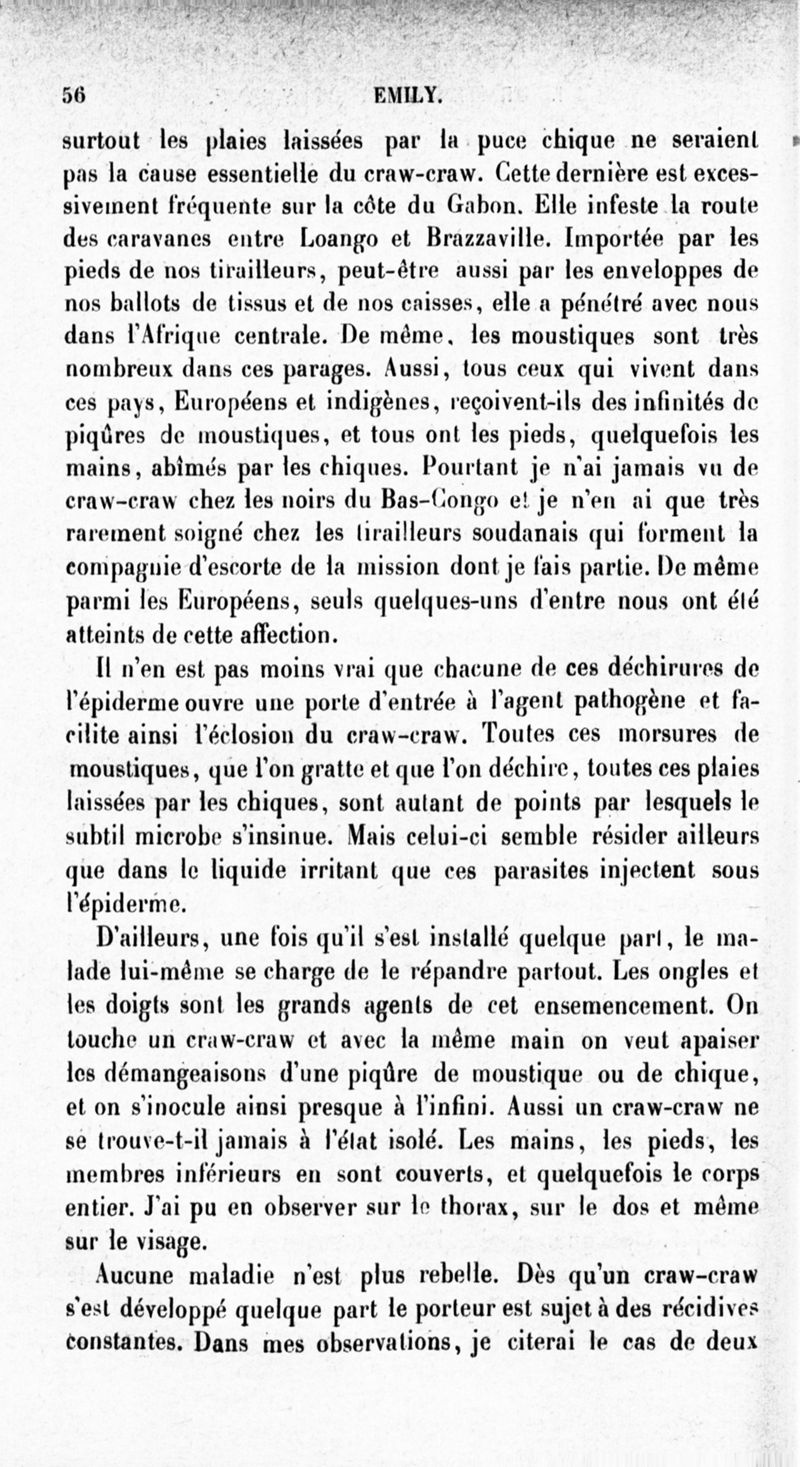 56 EMILY.

surtout les plaies laissées par la puce chique ne seraient pas la cause essentielle du craw-craw. Cette dernière est excessivement fréquente sur la côte du Gabon. Elle infeste la route des caravanes entre Loango et Brazzaville. Importée par les pieds de nos tirailleurs, peut-être aussi par les enveloppes de nos ballots de tissus et de nos caisses, elle a pénétré avec nous dans l'Afrique centrale. De même, les moustiques sont très nombreux dans ces parages. Aussi, tous ceux qui vivent dans ces pays, Européens et indigènes, reçoivent-ils des infinités de piqûres de moustiques, et tous ont les pieds, quelquefois les mains, abîmés par les chiques. Pourtant je n'ai jamais vu de craw-craw chez les noirs du Bas-Congo et je n'en ai que très rarement soigné chez les tirailleurs soudanais qui forment la compagnie d'escorte de la mission dont je fais partie. De même parmi les Européens, seuls quelques-uns d'entre nous ont été atteints de cette affection.

Il n'en est pas moins vrai que chacune de ces déchirures de l'épiderme ouvre une porte d'entrée à l'agent pathogène et facilite ainsi l'éclosion du craw-craw. Toutes ces morsures de moustiques, que l'on gratte et que l'on déchire, toutes ces plaies laissées par les chiques, sont autant de points par lesquels le subtil microbe s'insinue. Mais celui-ci semble résider ailleurs que dans le liquide irritant que ces parasites injectent sous l'épiderme.

D'ailleurs, une fois qu'il s'est installé quelque part, le malade lui-même se charge de le répandre partout. Les ongles et les doigts sont les grands agents de cet ensemencement. On touche un craw-craw et avec la même main on veut apaiser les démangeaisons d'une piqûre de moustique ou de chique, et on s'inocule ainsi presque à l'infini. Aussi un craw-craw ne se trouve-t-il jamais à l'état isolé. Les mains, les pieds, les membres inférieurs en sont couverts, et quelquefois le corps entier. J'ai pu en observer sur le thorax, sur le dos et même sur le visage.

Aucune maladie n'est plus rebelle. Dès qu'un craw-craw s'est développé quelque part le porteur est sujet à des récidives constantes. Dans mes observations, je citerai le cas de deux